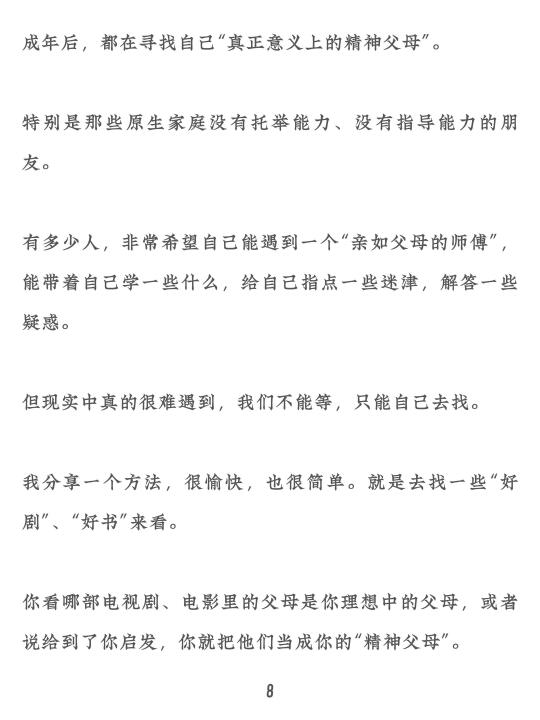 成年后，都在寻找自己“真正意义上的精神父母”。

特别是那些原生家庭没有托举能力、没有指导能力的朋友。

有多少人，非常希望自己能遇到一个“亲如父母的师傅”，能带着自己学一些什么，给自己指点一些迷津，解答一些疑惑。

但现实中真的很难遇到，我们不能等，只能自己去找。

我分享一个方法，很愉快，也很简单。就是去找一些“好剧”、“好书”来看。

你看哪部电视剧、电影里的父母是你理想中的父母，或者说给到了你启发，你就把他们当成你的“精神父母”。

8